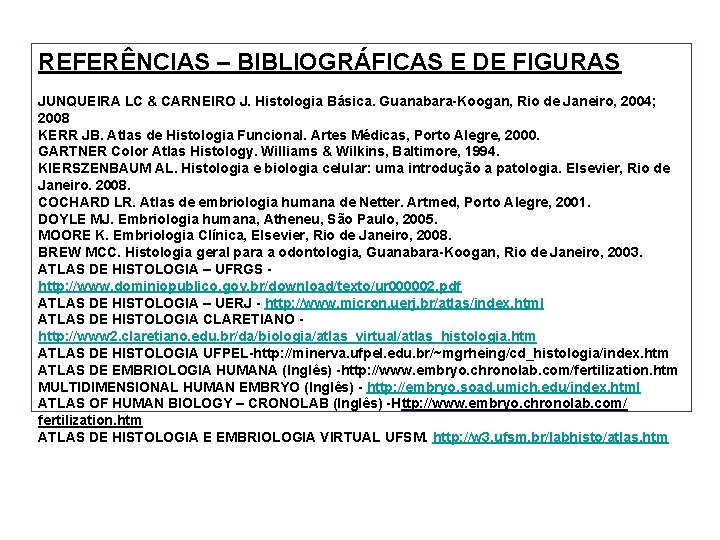 REFERÊNCIAS – BIBLIOGRÁFICAS E DE FIGURAS

JUNQUEIRA LC & CARNEIRO J. Histologia Básica. Guanabara-Koogan, Rio de Janeiro, 2004; 2008
KERR JB. Atlas de Histologia Funcional. Artes Médicas, Porto Alegre, 2000.
GARTNER Color Atlas Histology. Williams & Wilkins, Baltimore, 1994.
KIERSZENBAUM AL. Histologia e biologia celular: uma introdução a patologia. Elsevier, Rio de Janeiro. 2008.
COCHARD LR. Atlas de embriologia humana de Netter. Artmed, Porto Alegre, 2001.
DOYLE MJ. Embriologia humana, Atheneu, São Paulo, 2005.
MOORE K. Embriologia Clínica, Elsevier, Rio de Janeiro, 2008.
BREW MCC. Histologia geral para a odontologia, Guanabara-Koogan, Rio de Janeiro, 2003.
ATLAS DE HISTOLOGIA – UFRGS - http://www.dominiopublico.gov.br/download/texto/ur000002.pdf
ATLAS DE HISTOLOGIA – UERJ - http://www.micron.uerj.br/atlas/index.html
ATLAS DE HISTOLOGIA CLARETIANO - http://www2.claretiano.edu.br/da/biologia/atlas_virtual/atlas_histologia.htm
ATLAS DE HISTOLOGIA UFPEL-http://minerva.ufpel.edu.br/~mgrheing/cd_histologia/index.htm
ATLAS DE EMBRIOLOGIA HUMANA (Inglês) -http://www.embryo.chronolab.com/fertilization.htm
MULTIDIMENSIONAL HUMAN EMBRYO (Inglês) - http://embryo.soad.umich.edu/index.html
ATLAS OF HUMAN BIOLOGY – CRONOLAB (Inglês) -Http://www.embryo.chronolab.com/fertilization.htm
ATLAS DE HISTOLOGIA E EMBRIOLOGIA VIRTUAL UFSM. http://w3.ufsm.br/labhisto/atlas.htm